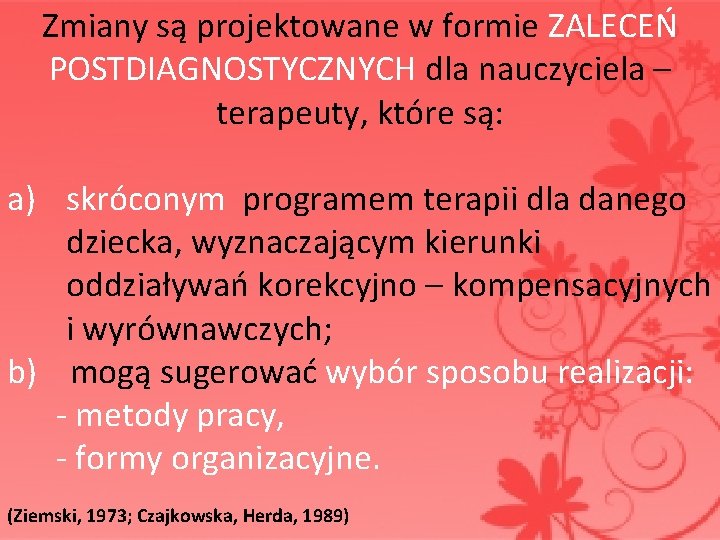 Zmiany są projektowane w formie ZALECEŃ POSTDIAGNOSTYCZNYCH dla nauczyciela – terapeuty, które są:

a) skróconym programem terapii dla danego dziecka, wyznaczającym kierunki oddziaływań korekcyjno – kompensacyjnych i wyrównawczych;
b) mogą sugerować wybór sposobu realizacji:
- metody pracy,
- formy organizacyjne.

(Ziemski, 1973; Czajkowska, Herda, 1989)